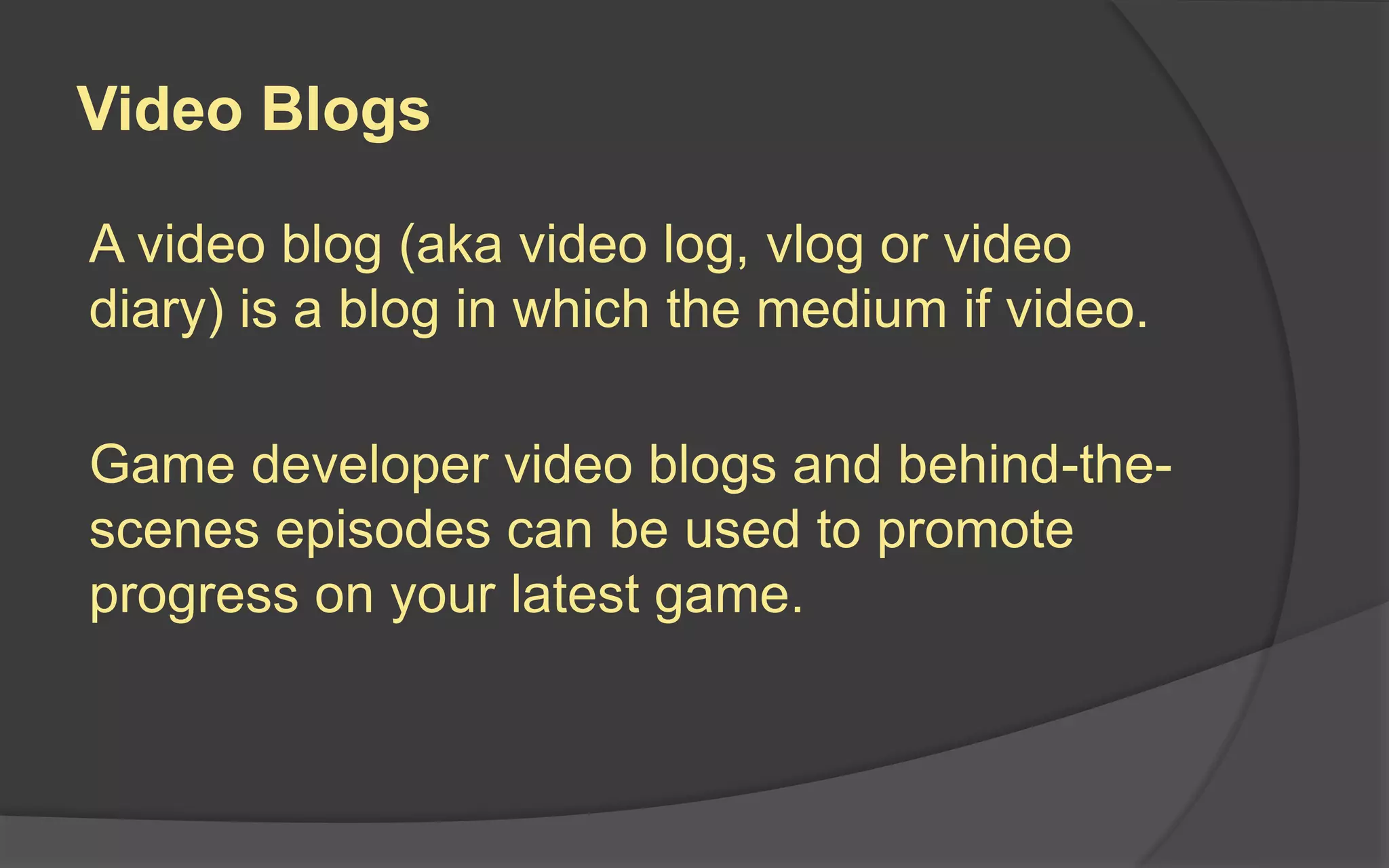 Video Blogs

A video blog (aka video log, vlog or video diary) is a blog in which the medium if video.

Game developer video blogs and behind-the-scenes episodes can be used to promote progress on your latest game.